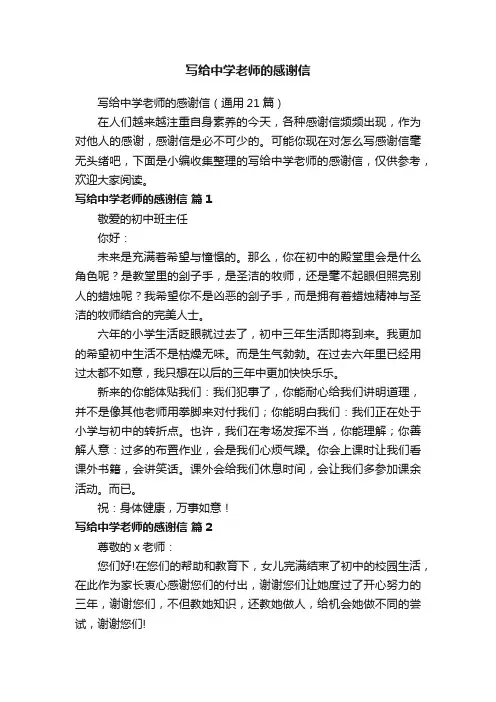 写给中学老师的感谢信

写给中学老师的感谢信（通用 21 篇）

在人们越来越注重自身素养的今天，各种感谢信频频出现，作为对他人的感谢，感谢信是必不可少的。可能你现在对怎么写感谢信毫无头绪吧，下面是小编收集整理的写给中学老师的感谢信，仅供参考，欢迎大家阅读。

写给中学老师的感谢信 篇 1

敬爱的初中班主任

你好：

未来是充满着希望与憧憬的。那么，你在初中的殿堂里会是什么角色呢？是教堂里的刽子手，是圣洁的牧师，还是毫不起眼但照亮别人的蜡烛呢？我希望你不是凶恶的刽子手，而是拥有着蜡烛精神与圣洁的牧师结合的完美人士。

六年的小学生活眨眼就过去了，初中三年生活即将到来。我更加的希望初中生活不是枯燥无味。而是生气勃勃。在过去六年里已经用过太都不如意，我只想在以后的三年中更加快快乐乐。

新来的你能体贴我们：我们犯事了，你能耐心给我们讲明道理，并不是像其他老师用拳脚来对付我们；你能明白我们：我们正在处于小学与初中的转折点。也许，我们在考场发挥不当，你能理解；你善解人意：过多的布置作业，会是我们心烦气躁。你会上课时让我们看课外书籍，会讲笑话。课外会给我们休息时间，会让我们多参加课余活动。而已。

祝：身体健康，万事如意！

写给中学老师的感谢信 篇 2

尊敬的 x 老师：

您们好!在您们的帮助和教育下，女儿完满结束了初中的校园生活，在此作为家长衷心感谢您们的付出，谢谢您们让她度过了开心努力的三年，谢谢您们，不但教她知识，还教她做人，给机会她做不同的尝试，谢谢您们!